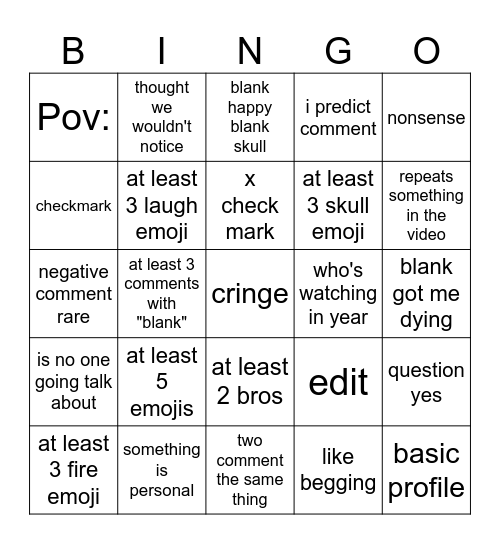 | B | I | N | G | O |
|---|---|---|---|---|
| Pov: | thought we wouldn't notice | blank happy blank skull | i predict comment | nonsense |
| checkmark | at least 3 laugh emoji | x check mark | at least 3 skull emoji | repeats something in the video |
| negative comment rare | at least 3 comments with "blank" | cringe | who's watching in year | blank got me dying |
| is no one going talk about | at least 5 emojis | at least 2 bros | edit | question yes |
| at least 3 fire emoji | something is personal | two comment the same thing | like begging | basic profile |